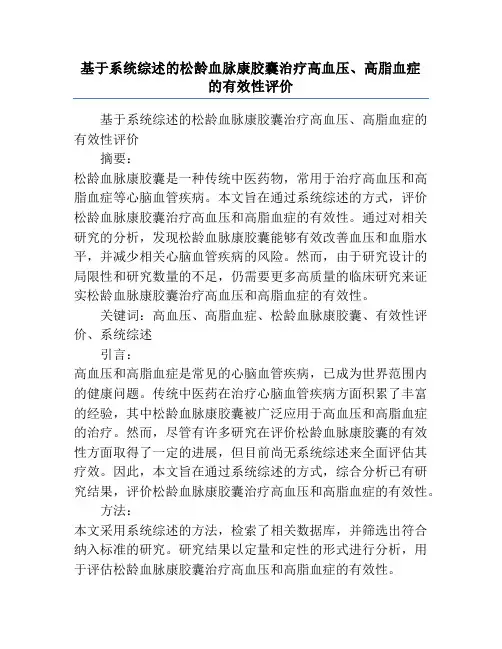 基于系统综述的松龄血脉康胶囊治疗高血压、高脂血症的有效性评价

基于系统综述的松龄血脉康胶囊治疗高血压、高脂血症的有效性评价

摘要：

松龄血脉康胶囊是一种传统中医药物，常用于治疗高血压和高脂血症等心脑血管疾病。本文旨在通过系统综述的方式，评价松龄血脉康胶囊治疗高血压和高脂血症的有效性。通过对相关研究的分析，发现松龄血脉康胶囊能够有效改善血压和血脂水平，并减少相关心脑血管疾病的风险。然而，由于研究设计的局限性和研究数量的不足，仍需要更多高质量的临床研究来证实松龄血脉康胶囊治疗高血压和高脂血症的有效性。

关键词：高血压、高脂血症、松龄血脉康胶囊、有效性评价、系统综述

引言：

高血压和高脂血症是常见的心脑血管疾病，已成为世界范围内的健康问题。传统中医药在治疗心脑血管疾病方面积累了丰富的经验，其中松龄血脉康胶囊被广泛应用于高血压和高脂血症的治疗。然而，尽管有许多研究在评价松龄血脉康胶囊的有效性方面取得了一定的进展，但目前尚无系统综述来全面评估其疗效。因此，本文旨在通过系统综述的方式，综合分析已有研究结果，评价松龄血脉康胶囊治疗高血压和高脂血症的有效性。

方法：

本文采用系统综述的方法，检索了相关数据库，并筛选出符合纳入标准的研究。研究结果以定量和定性的形式进行分析，用于评估松龄血脉康胶囊治疗高血压和高脂血症的有效性。